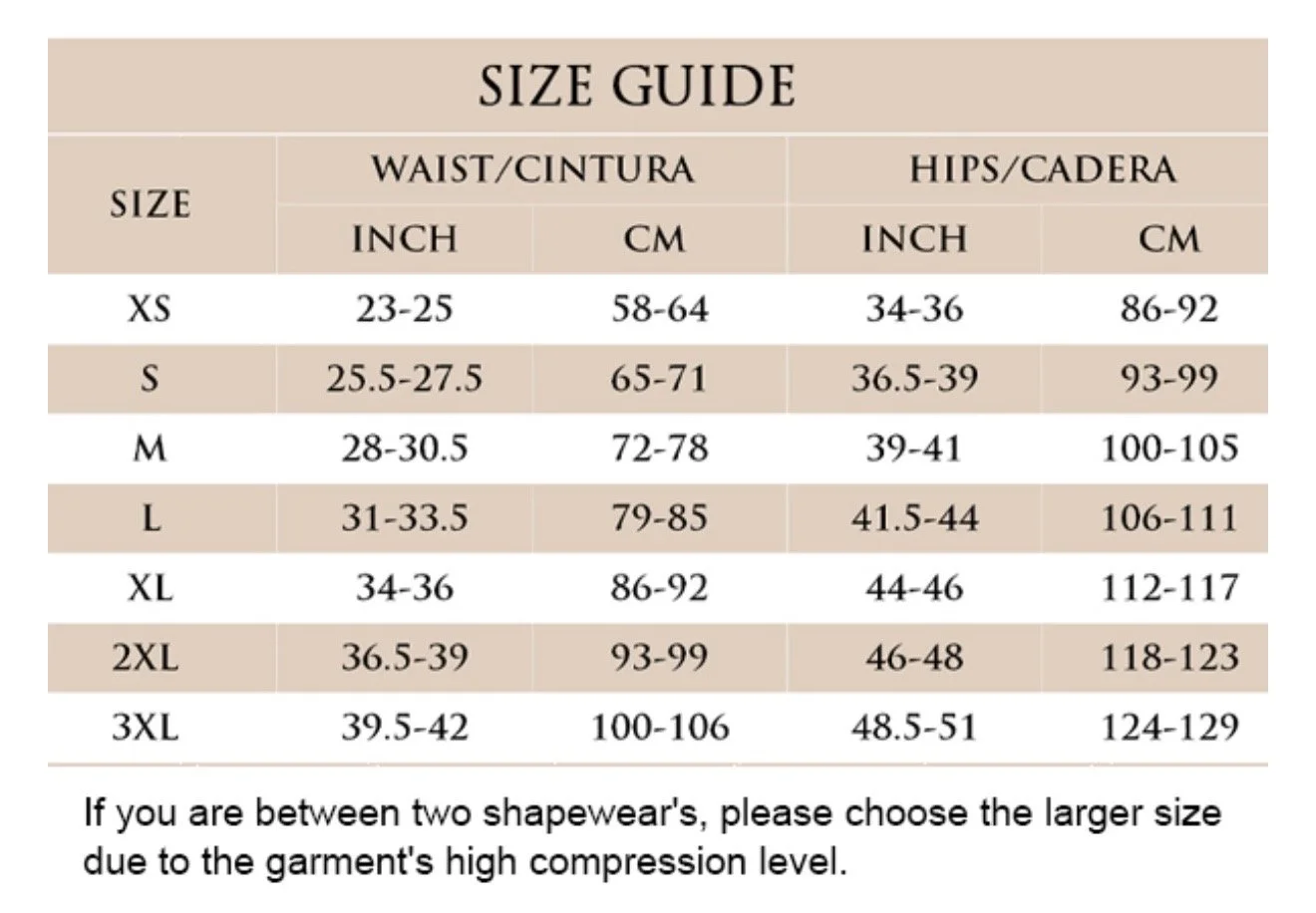 SIZE GUIDE

| SIZE | WAIST/CINTURA INCH | WAIST/CINTURA CM | HIPS/CADERA INCH | HIPS/CADERA CM |
|---|---|---|---|---|
| XS | 23-25 | 58-64 | 34-36 | 86-92 |
| S | 25.5-27.5 | 65-71 | 36.5-39 | 93-99 |
| M | 28-30.5 | 72-78 | 39-41 | 100-105 |
| L | 31-33.5 | 79-85 | 41.5-44 | 106-111 |
| XL | 34-36 | 86-92 | 44-46 | 112-117 |
| 2XL | 36.5-39 | 93-99 | 46-48 | 118-123 |
| 3XL | 39.5-42 | 100-106 | 48.5-51 | 124-129 |

If you are between two shapewear's, please choose the larger size due to the garment's high compression level.